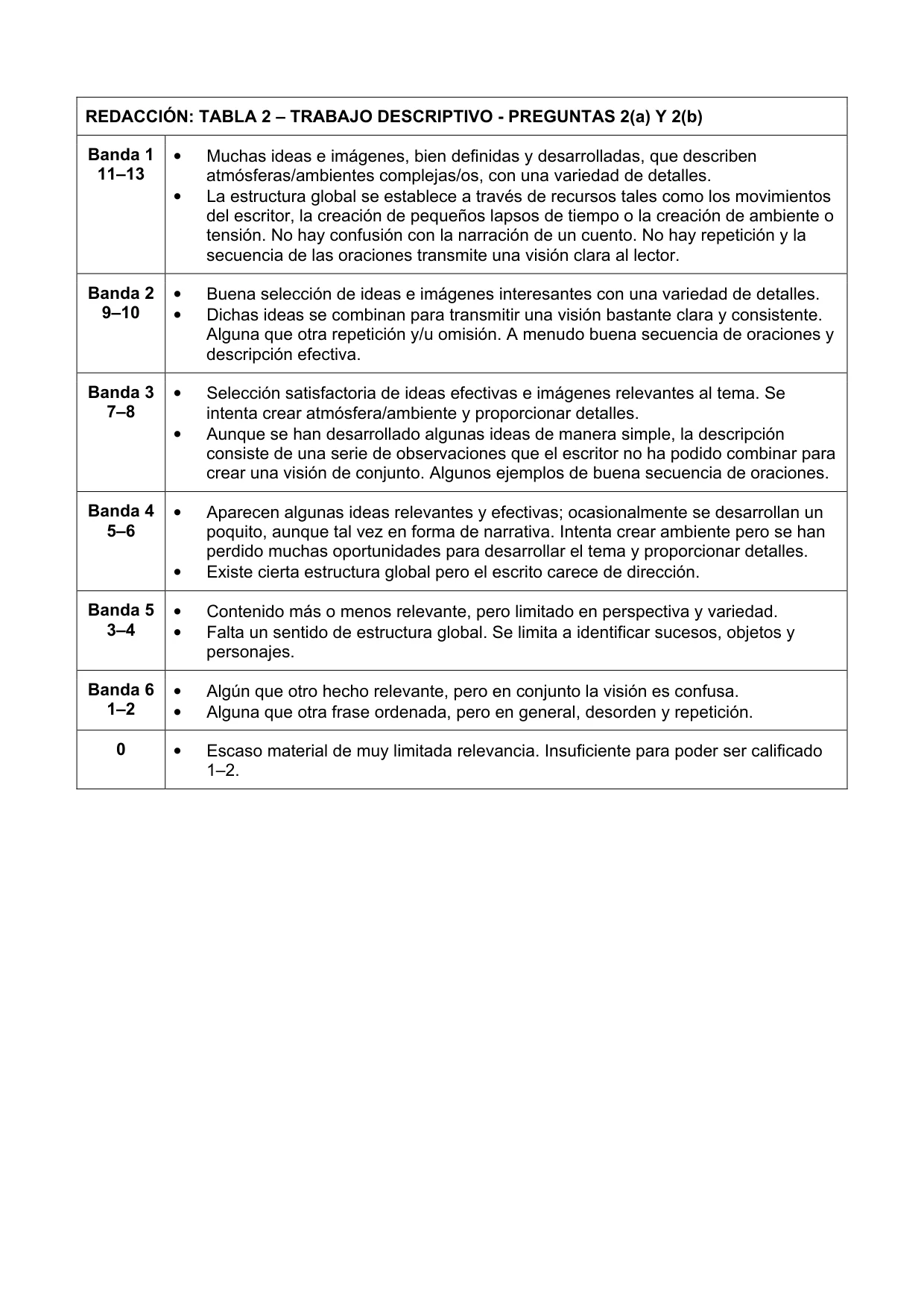 | REDACCIÓN: TABLA 2 – TRABAJO DESCRIPTIVO - PREGUNTAS 2(a) Y 2(b) | |
|---|---|
| Banda 1 11–13 | • Muchas ideas e imágenes, bien definidas y desarrolladas, que describen atmósferas/ambientes complejas/os, con una variedad de detalles. • La estructura global se establece a través de recursos tales como los movimientos del escritor, la creación de pequeños lapsos de tiempo o la creación de ambiente o tensión. No hay confusión con la narración de un cuento. No hay repetición y la secuencia de las oraciones transmite una visión clara al lector. |
| Banda 2 9–10 | • Buena selección de ideas e imágenes interesantes con una variedad de detalles. • Dichas ideas se combinan para transmitir una visión bastante clara y consistente. Alguna que otra repetición y/u omisión. A menudo buena secuencia de oraciones y descripción efectiva. |
| Banda 3 7–8 | • Selección satisfactoria de ideas efectivas e imágenes relevantes al tema. Se intenta crear atmósfera/ambiente y proporcionar detalles. • Aunque se han desarrollado algunas ideas de manera simple, la descripción consiste de una serie de observaciones que el escritor no ha podido combinar para crear una visión de conjunto. Algunos ejemplos de buena secuencia de oraciones. |
| Banda 4 5–6 | • Aparecen algunas ideas relevantes y efectivas; ocasionalmente se desarrollan un poquito, aunque tal vez en forma de narrativa. Intenta crear ambiente pero se han perdido muchas oportunidades para desarrollar el tema y proporcionar detalles. • Existe cierta estructura global pero el escrito carece de dirección. |
| Banda 5 3–4 | • Contenido más o menos relevante, pero limitado en perspectiva y variedad. • Falta un sentido de estructura global. Se limita a identificar sucesos, objetos y personajes. |
| Banda 6 1–2 | • Algún que otro hecho relevante, pero en conjunto la visión es confusa. • Alguna que otra frase ordenada, pero en general, desorden y repetición. |
| 0 | • Escaso material de muy limitada relevancia. Insuficiente para poder ser calificado 1–2. |